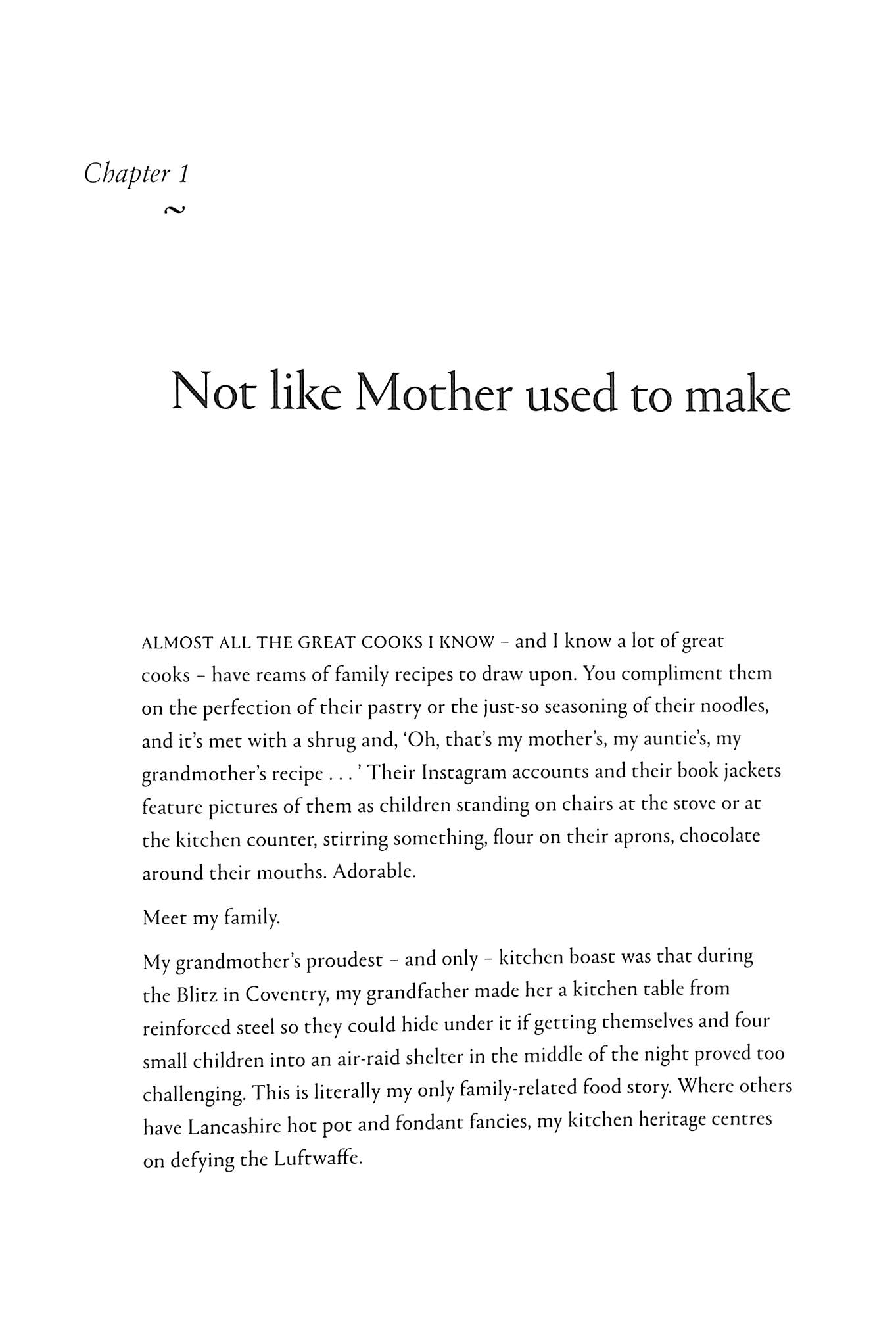 Chapter 1
~

Not like Mother used to make

ALMOST ALL THE GREAT COOKS I KNOW – and I know a lot of great cooks – have reams of family recipes to draw upon. You compliment them on the perfection of their pastry or the just-so seasoning of their noodles, and it's met with a shrug and, 'Oh, that's my mother's, my auntie's, my grandmother's recipe . . . ' Their Instagram accounts and their book jackets feature pictures of them as children standing on chairs at the stove or at the kitchen counter, stirring something, flour on their aprons, chocolate around their mouths. Adorable.

Meet my family.

My grandmother's proudest – and only – kitchen boast was that during the Blitz in Coventry, my grandfather made her a kitchen table from reinforced steel so they could hide under it if getting themselves and four small children into an air-raid shelter in the middle of the night proved too challenging. This is literally my only family-related food story. Where others have Lancashire hot pot and fondant fancies, my kitchen heritage centres on defying the Luftwaffe.